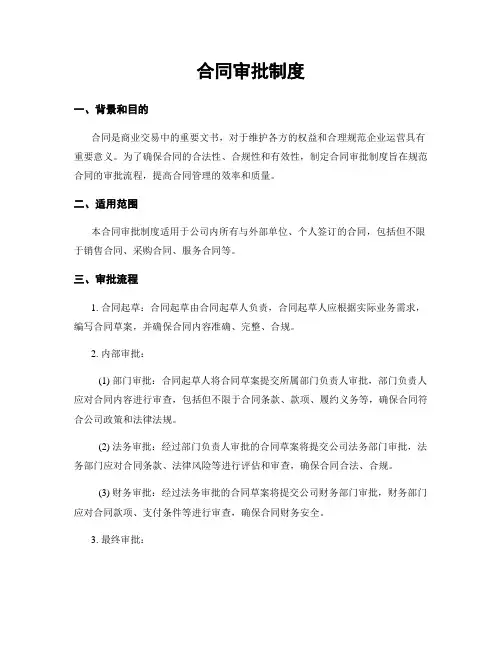 合同审批制度

一、背景和目的

合同是商业交易中的重要文书，对于维护各方的权益和合理规范企业运营具有重要意义。为了确保合同的合法性、合规性和有效性，制定合同审批制度旨在规范合同的审批流程，提高合同管理的效率和质量。

二、适用范围

本合同审批制度适用于公司内所有与外部单位、个人签订的合同，包括但不限于销售合同、采购合同、服务合同等。

三、审批流程

1. 合同起草：合同起草由合同起草人负责，合同起草人应根据实际业务需求，编写合同草案，并确保合同内容准确、完整、合规。

2. 内部审批：

(1) 部门审批：合同起草人将合同草案提交所属部门负责人审批，部门负责人应对合同内容进行审查，包括但不限于合同条款、款项、履约义务等，确保合同符合公司政策和法律法规。

(2) 法务审批：经过部门负责人审批的合同草案将提交公司法务部门审批，法务部门应对合同条款、法律风险等进行评估和审查，确保合同合法、合规。

(3) 财务审批：经过法务审批的合同草案将提交公司财务部门审批，财务部门应对合同款项、支付条件等进行审查，确保合同财务安全。

3. 最终审批：